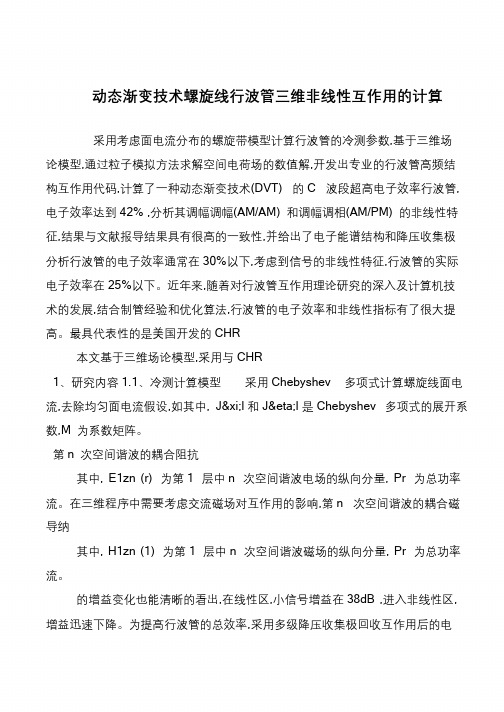 动态渐变技术螺旋线行波管三维非线性互作用的计算

采用考虑面电流分布的螺旋带模型计算行波管的冷测参数.基于三维场论模型.通过粒子模拟方法求解空间电荷场的数值解.开发出专业的行波管高频结构互作用代码.计算了一种动态渐变技术(DVT) 的 C 波段超高电子效率行波管.电子效率达到 42% .分析其调幅调幅(AM/AM) 和调幅调相(AM/PM) 的非线性特征.结果与文献报导结果具有很高的一致性.并给出了电子能谱结构和降压收集极分析行波管的电子效率通常在 30%以下.考虑到信号的非线性特征.行波管的实际电子效率在 25%以下。近年来.随着对行波管互作用理论研究的深入及计算机技术的发展.结合制管经验和优化算法.行波管的电子效率和非线性指标有了很大提高。最具代表性的是美国开发的 CHR

本文基于三维场论模型.采用与 CHR

1、研究内容 1.1、冷测计算模型 采用 Chebyshev 多项式计算螺旋线面电流.去除均匀面电流假设.如其中. J&xi;l 和 J&eta;l 是 Chebyshev 多项式的展开系数.M 为系数矩阵。

第 n 次空间谐波的耦合阻抗

其中. E1zn (r) 为第 1 层中 n 次空间谐波电场的纵向分量. Pr 为总功率流。在三维程序中需要考虑交流磁场对互作用的影响.第 n 次空间谐波的耦合磁导纳

其中. H1zn (1) 为第 1 层中 n 次空间谐波磁场的纵向分量. Pr 为总功率流。

的增益变化也能清晰的看出.在线性区.小信号增益在 38dB .进入非线性区.增益迅速下降。为提高行波管的总效率.采用多级降压收集极回收互作用后的电